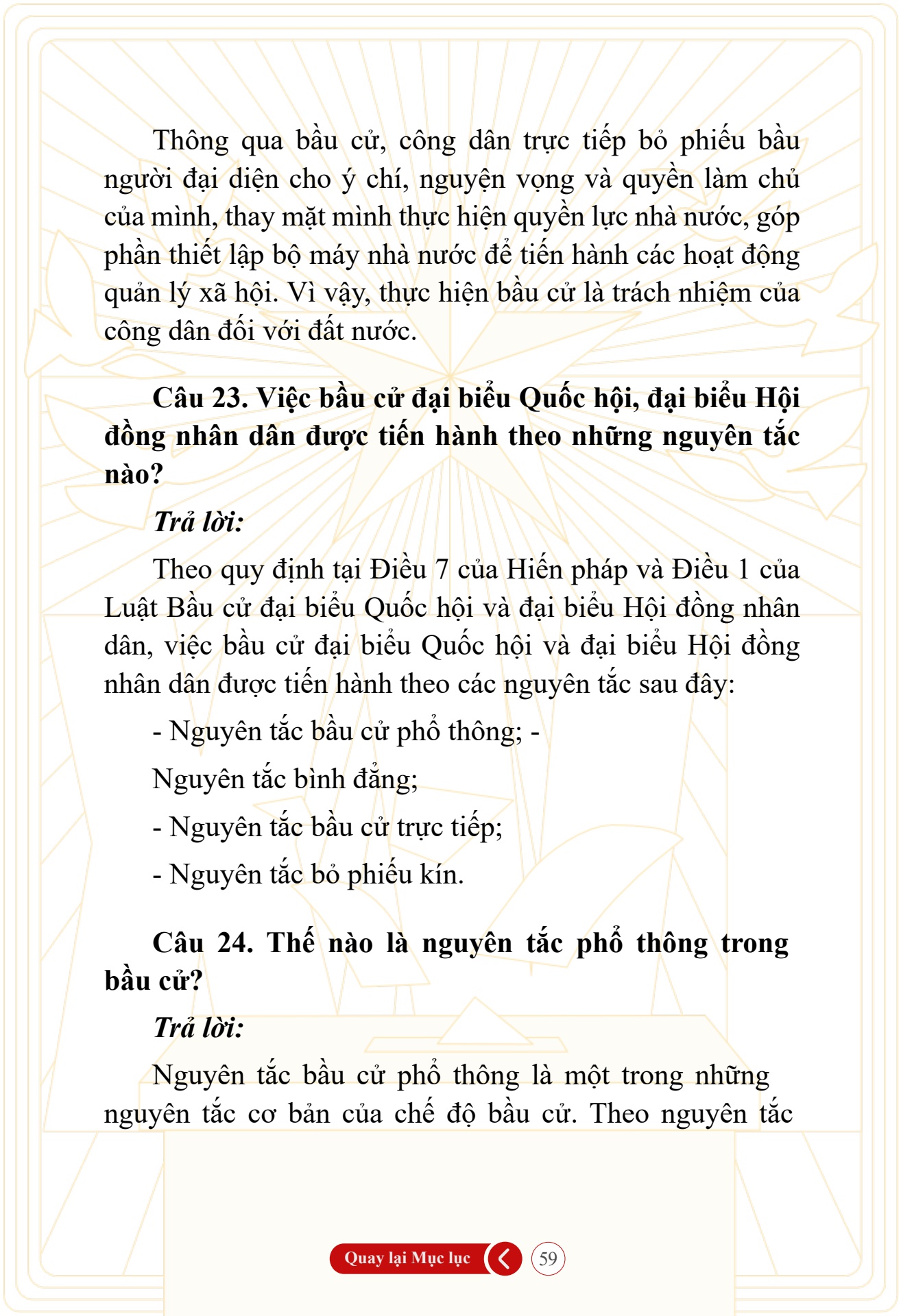 Thông qua bầu cử, công dân trực tiếp bỏ phiếu bầu người đại diện cho ý chí, nguyện vọng và quyền làm chủ của mình, thay mặt mình thực hiện quyền lực nhà nước, góp phần thiết lập bộ máy nhà nước để tiến hành các hoạt động quản lý xã hội. Vì vậy, thực hiện bầu cử là trách nhiệm của công dân đối với đất nước.

Câu 23. Việc bầu cử đại biểu Quốc hội, đại biểu Hội đồng nhân dân được tiến hành theo những nguyên tắc nào?

Trả lời:

Theo quy định tại Điều 7 của Hiến pháp và Điều 1 của Luật Bầu cử đại biểu Quốc hội và đại biểu Hội đồng nhân dân, việc bầu cử đại biểu Quốc hội và đại biểu Hội đồng nhân dân được tiến hành theo các nguyên tắc sau đây:

- Nguyên tắc bầu cử phổ thông; -

Nguyên tắc bình đẳng;

- Nguyên tắc bầu cử trực tiếp;

- Nguyên tắc bỏ phiếu kín.

Câu 24. Thế nào là nguyên tắc phổ thông trong bầu cử?

Trả lời:

Nguyên tắc bầu cử phổ thông là một trong những nguyên tắc cơ bản của chế độ bầu cử. Theo nguyên tắc

Quay lại Mục lục

59